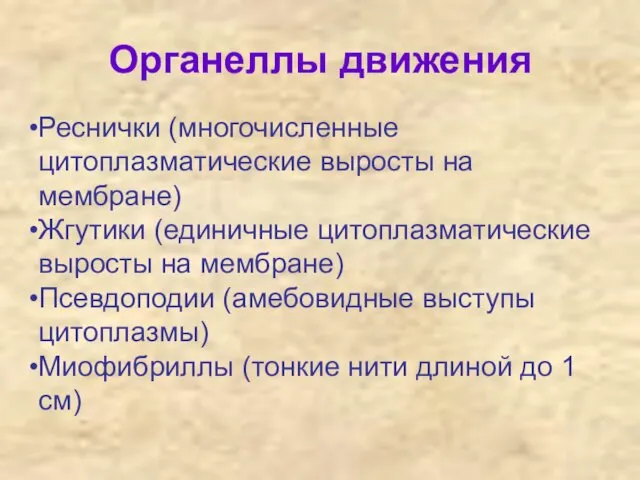 Органеллы движения

•Реснички (многочисленные цитоплазматические выросты на мембране)
•Жгутики (единичные цитоплазматические выросты на мембране)
•Псевдоподии (амебовидные выступы цитоплазмы)
•Миофибриллы (тонкие нити длиной до 1 см)